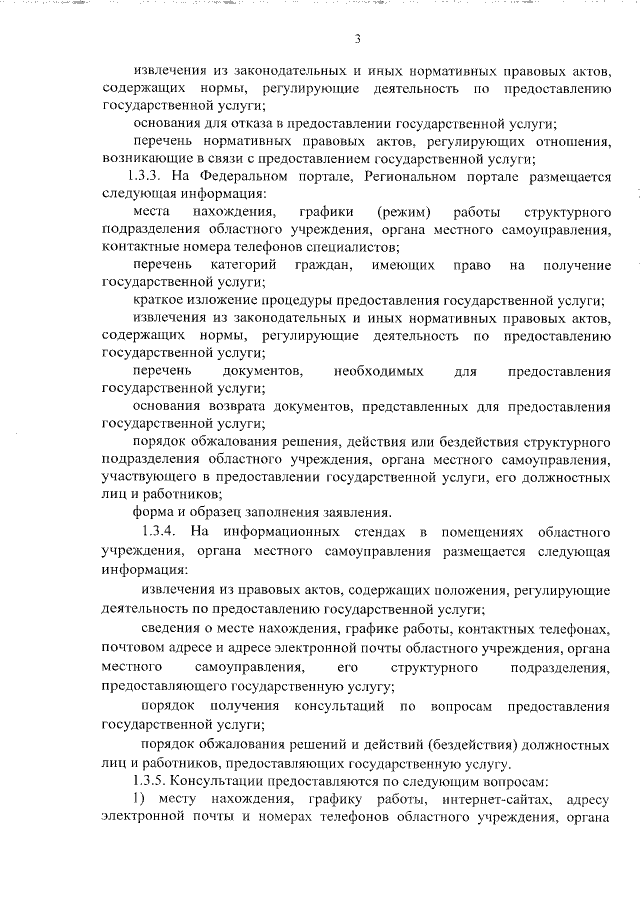 3

извлечения из законодательных и иных нормативных правовых актов, содержащих нормы, регулирующие деятельность по предоставлению государственной услуги;

основания для отказа в предоставлении государственной услуги;

перечень нормативных правовых актов, регулирующих отношения, возникающие в связи с предоставлением государственной услуги;

1.3.3. На Федеральном портале, Региональном портале размещается следующая информация:

места нахождения, графики (режим) работы структурного подразделения областного учреждения, органа местного самоуправления, контактные номера телефонов специалистов;

перечень категорий граждан, имеющих право на получение государственной услуги;

краткое изложение процедуры предоставления государственной услуги;

извлечения из законодательных и иных нормативных правовых актов, содержащих нормы, регулирующие деятельность по предоставлению государственной услуги;

перечень документов, необходимых для предоставления государственной услуги;

основания возврата документов, представленных для предоставления государственной услуги;

порядок обжалования решения, действия или бездействия структурного подразделения областного учреждения, органа местного самоуправления, участвующего в предоставлении государственной услуги, его должностных лиц и работников;

форма и образец заполнения заявления.

1.3.4. На информационных стендах в помещениях областного учреждения, органа местного самоуправления размещается следующая информация:

извлечения из правовых актов, содержащих положения, регулирующие деятельность по предоставлению государственной услуги;

сведения о месте нахождения, графике работы, контактных телефонах, почтовом адресе и адресе электронной почты областного учреждения, органа местного самоуправления, его структурного подразделения, предоставляющего государственную услугу;

порядок получения консультаций по вопросам предоставления государственной услуги;

порядок обжалования решений и действий (бездействия) должностных лиц и работников, предоставляющих государственную услугу.

1.3.5. Консультации предоставляются по следующим вопросам:

1) месту нахождения, графику работы, интернет-сайтах, адресу электронной почты и номерах телефонов областного учреждения, органа